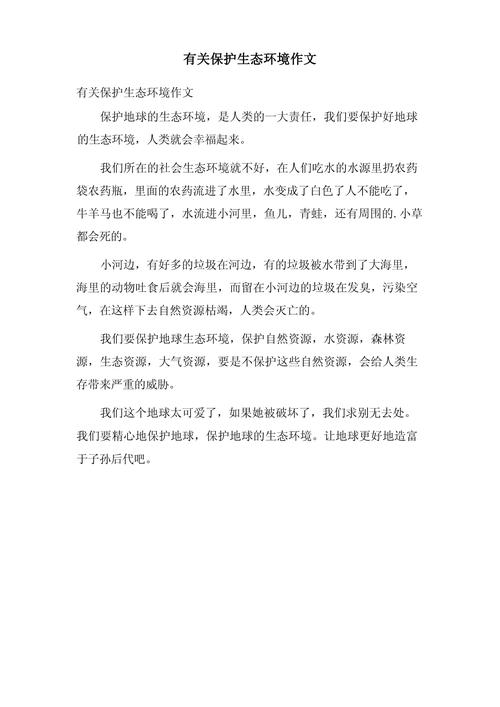 有关保护生态环境作文

有关保护生态环境作文

保护地球的生态环境，是人类的一大责任，我们要保护好地球的生态环境，人类就会幸福起来。

我们所在的社会生态环境就不好，在人们吃水的水源里扔农药袋农药瓶，里面的农药流进了水里，水变成了白色了人不能吃了，牛羊马也不能喝了，水流进小河里，鱼儿，青蛙，还有周围的.小草都会死的。

小河边，有好多的垃圾在河边，有的垃圾被水带到了大海里，海里的动物吐食后就会海里，而留在小河边的垃圾在发臭，污染空气，在这样下去自然资源枯竭，人类会灭亡的。

我们要保护地球生态环境，保护自然资源，水资源，森林资源，生态资源，大气资源，要是不保护这些自然资源，会给人类生存带来严重的威胁。

我们这个地球太可爱了，如果她被破坏了，我们求别无去处。我们要精心地保护地球，保护地球的生态环境。让地球更好地造富于子孙后代吧。